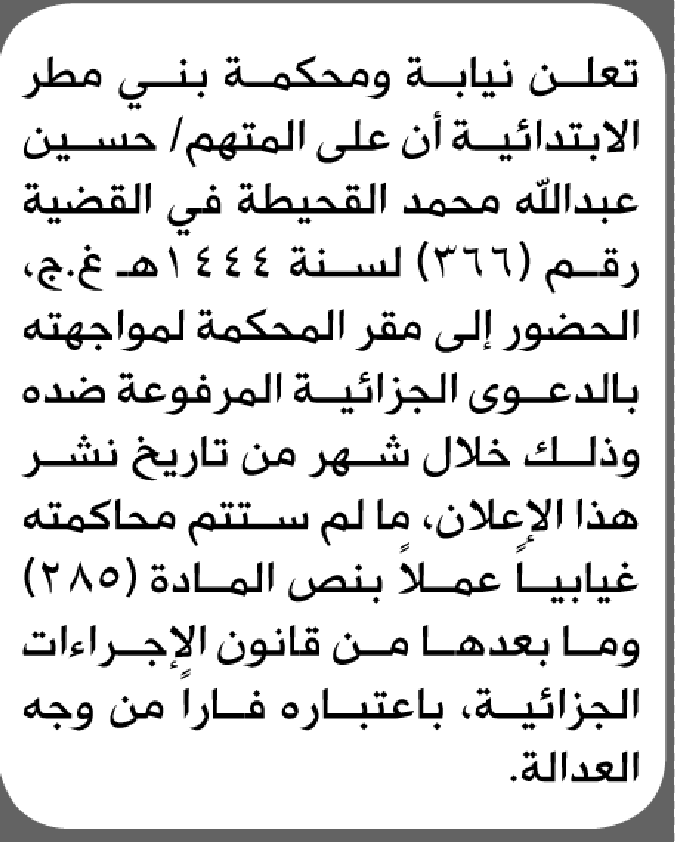 تعلن نيابة ومحكمة بني مطر الابتدائية أن على المتهم/ حسين عبدالله محمد القحيطة في القضية رقم (٣٦٦) لسنة ١٤٤٤هـ غ.ج، الحضور إلى مقر المحكمة لمواجهته بالدعوى الجزائية المرفوعة ضده وذلك خلال شهر من تاريخ نشر هذا الإعلان، ما لم ستتم محاكمته غيابياً عملاً بنص المادة (٢٨٥) وما بعدها من قانون الإجراءات الجزائية، باعتباره فاراً من وجه العدالة.